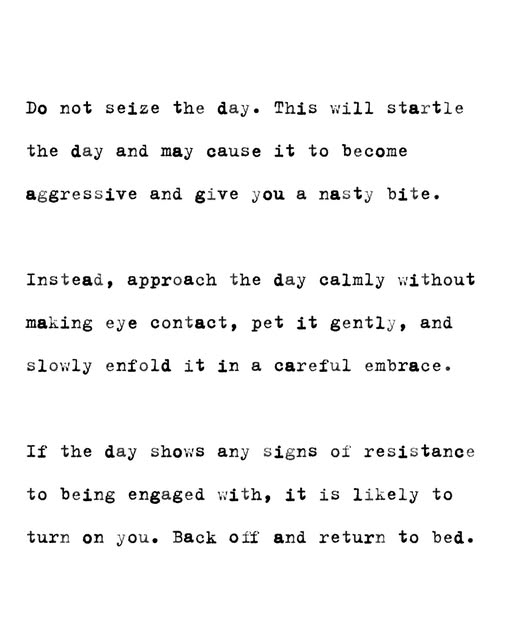 Do not seize the day. This will startle the day and may cause it to become aggressive and give you a nasty bite.

Instead, approach the day calmly without making eye contact, pet it gently, and slowly enfold it in a careful embrace.

If the day shows any signs of resistance to being engaged with, it is likely to turn on you. Back off and return to bed.